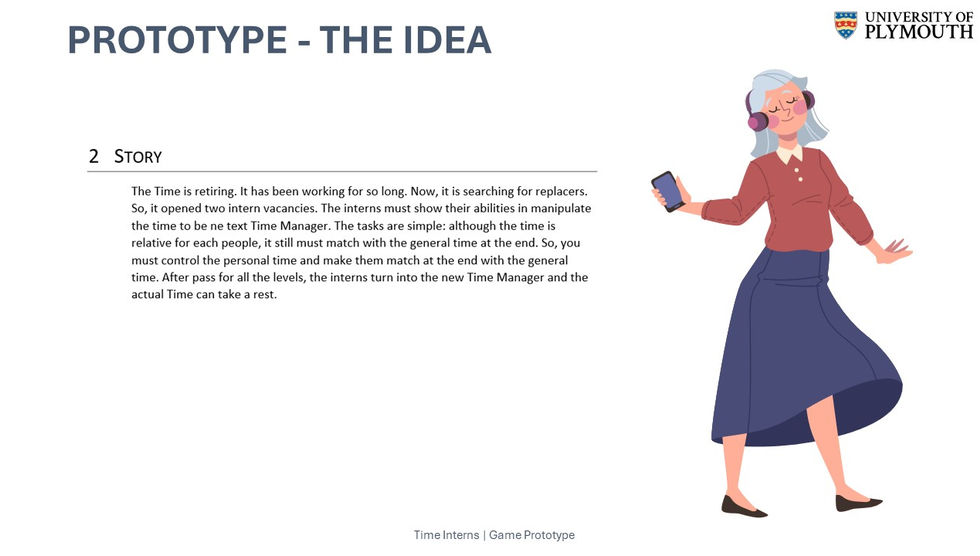 PROTOTYPE - THE IDEA

UNIVERSITY OF PLYMOUTH

2 STORY

The Time is retiring. It has been working for so long. Now, it is searching for replacers. So, it opened two intern vacancies. The interns must show their abilities in manipulate the time to be ne text Time Manager. The tasks are simple: although the time is relative for each people, it still must match with the general time at the end. So, you must control the personal time and make them match at the end with the general time. After pass for all the levels, the interns turn into the new Time Manager and the actual Time can take a rest.

Time Interns | Game Prototype